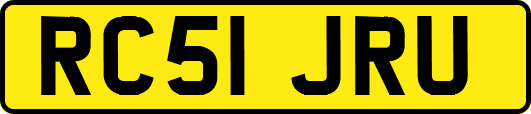 RC51 JRU